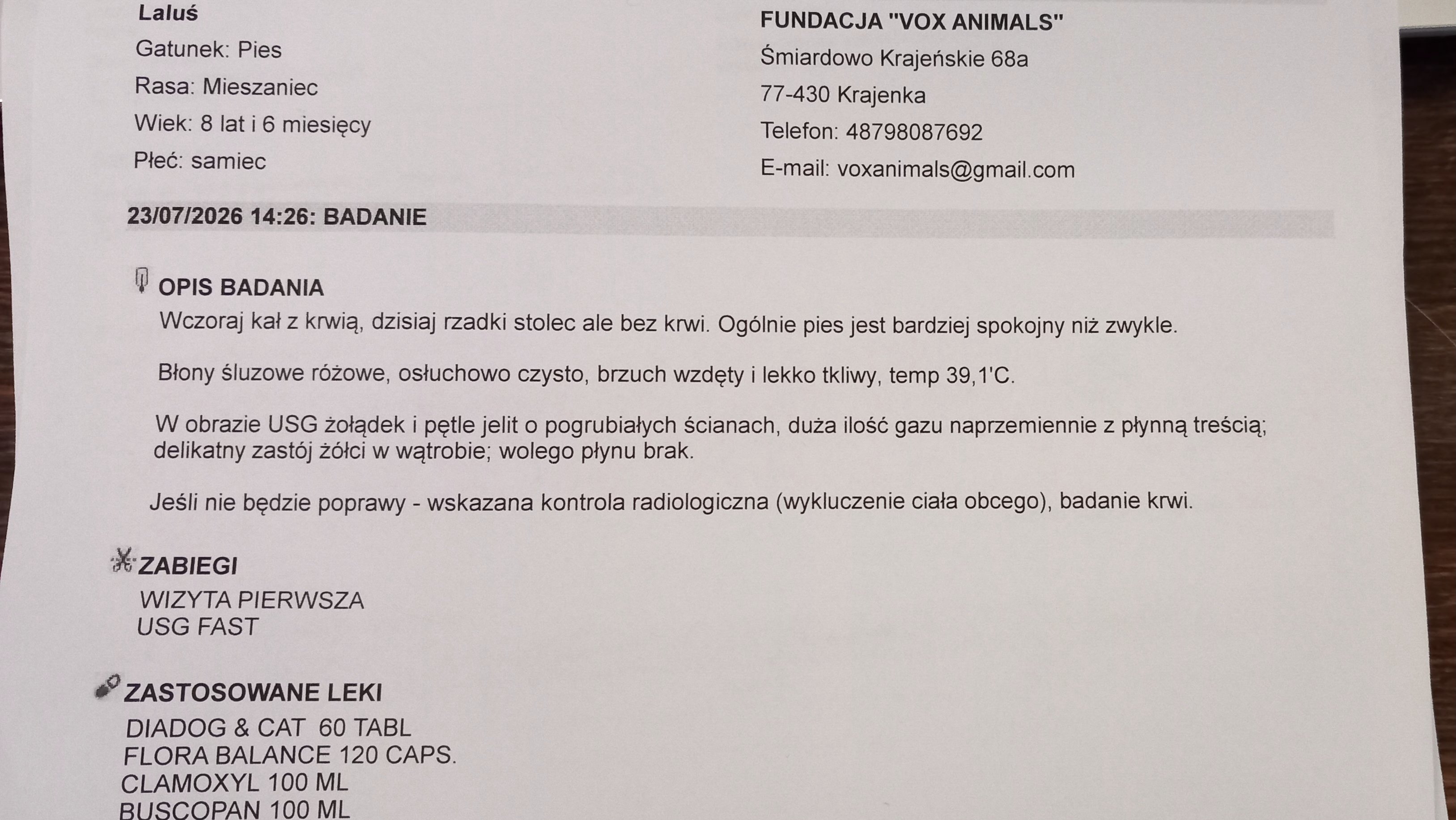 Laluś
Gatunek: Pies
Rasa: Mieszaniec
Wiek: 8 lat i 6 miesięcy
Płeć: samiec

FUNDACJA "VOX ANIMALS"
Śmiardowo Krajeńskie 68a
77-430 Krajenka
Telefon: 48798087692
E-mail: voxanimals@gmail.com

23/07/2026 14:26: BADANIE

OPIS BADANIA

Wczoraj kał z krwią, dzisiaj rzadki stolec ale bez krwi. Ogólnie pies jest bardziej spokojny niż zwykle.

Błony śluzowe różowe, osłuchowo czysto, brzuch wzdęty i lekko tkliwy, temp 39,1'C.

W obrazie USG żołądek i pętle jelit o pogrubiałych ścianach, duża ilość gazu naprzemiennie z płynną treścią; delikatny zastój żółci w wątrobie; wolego płynu brak.

Jeśli nie będzie poprawy - wskazana kontrola radiologiczna (wykluczenie ciała obcego), badanie krwi.

ZABIEGI

WIZYTA PIERWSZA
USG FAST

ZASTOSOWANE LEKI

DIADOG & CAT 60 TABL
FLORA BALANCE 120 CAPS.
CLAMOXYL 100 ML
BUSCOPAN 100 ML